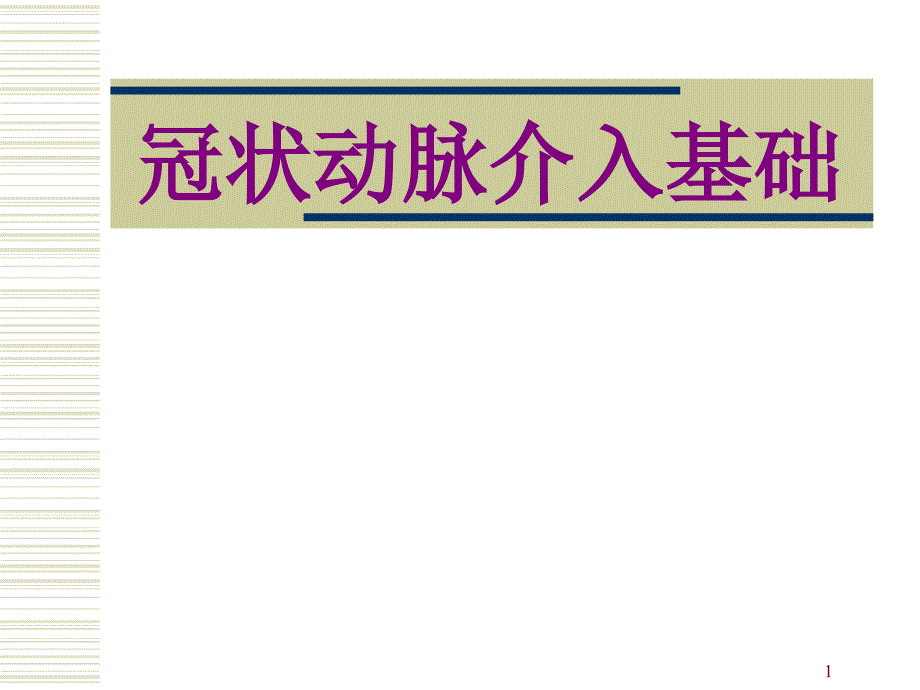 冠状动脉介入基础

1